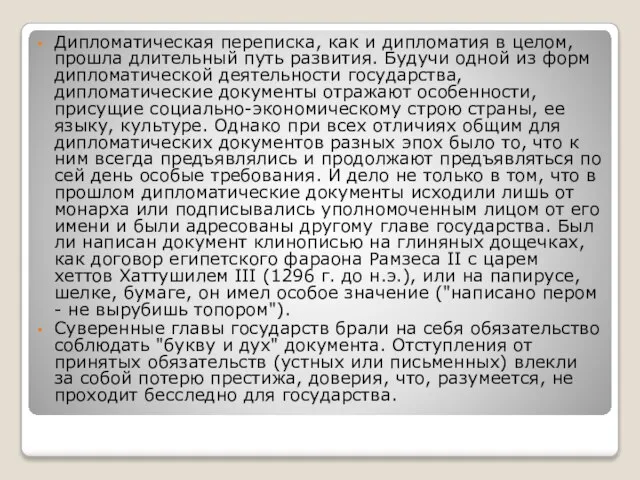 Дипломатическая переписка, как и дипломатия в целом, прошла длительный путь развития. Будучи одной из форм дипломатической деятельности государства, дипломатические документы отражают особенности, присущие социально-экономическому строю страны, ее языку, культуре. Однако при всех отличиях общим для дипломатических документов разных эпох было то, что к ним всегда предъявлялись и продолжают предъявляться по сей день особые требования. И дело не только в том, что в прошлом дипломатические документы исходили лишь от монарха или подписывались уполномоченным лицом от его имени и были адресованы другому главе государства. Был ли написан документ клинописью на глиняных дощечках, как договор египетского фараона Рамзеса II с царем хеттов Хаттушилем III (1296 г. до н.э.), или на папирусе, шелке, бумаге, он имел особое значение ("написано пером - не вырубишь топором").

Суверенные главы государств брали на себя обязательство соблюдать "букву и дух" документа. Отступления от принятых обязательств (устных или письменных) влекли за собой потерю престижа, доверия, что, разумеется, не проходит бесследно для государства.